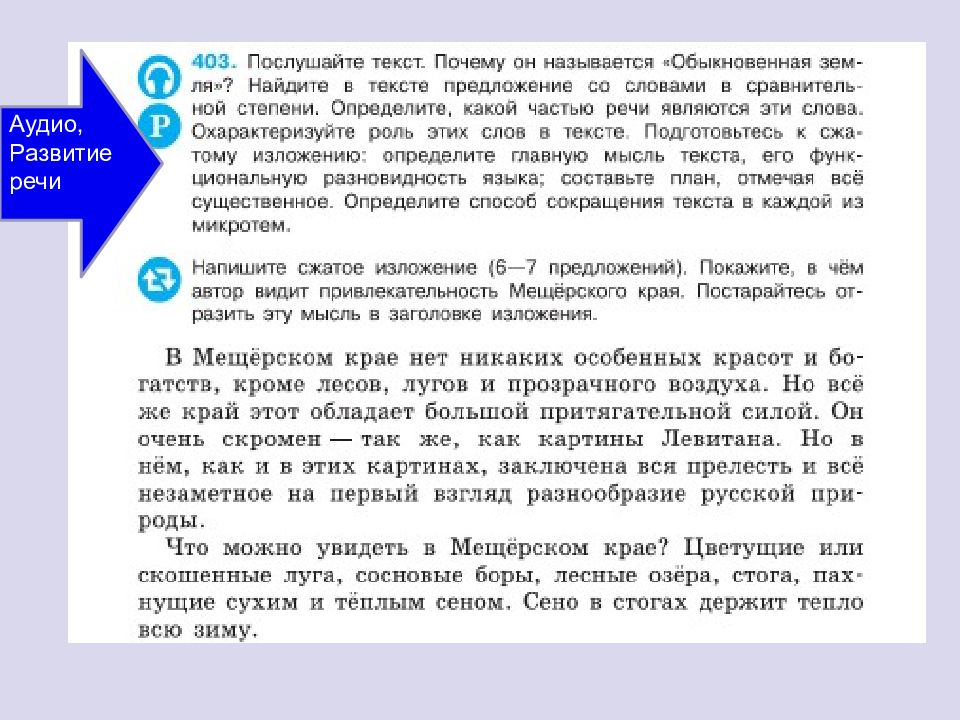 Аудио, Развитие речи

Р

403. Послушайте текст. Почему он называется «Обыкновенная земля»? Найдите в тексте предложение со словами в сравнительной степени. Определите, какой частью речи являются эти слова. Охарактеризуйте роль этих слов в тексте. Подготовьтесь к сжатому изложению: определите главную мысль текста, его функциональную разновидность языка; составьте план, отмечая всё существенное. Определите способ сокращения текста в каждой из микротем.

Напишите сжатое изложение (6—7 предложений). Покажите, в чём автор видит привлекательность Мещёрского края. Постарайтесь отразить эту мысль в заголовке изложения.

В Мещёрском крае нет никаких особенных красот и богатств, кроме лесов, лугов и прозрачного воздуха. Но всё же край этот обладает большой притягательной силой. Он очень скромен — так же, как картины Левитана. Но в нём, как и в этих картинах, заключена вся прелесть и всё незаметное на первый взгляд разнообразие русской природы.

Что можно увидеть в Мещёрском крае? Цветущие или скошенные луга, сосновые боры, лесные озёра, стога, пахнущие сухим и тёплым сеном. Сено в стогах держит тепло всю зиму.